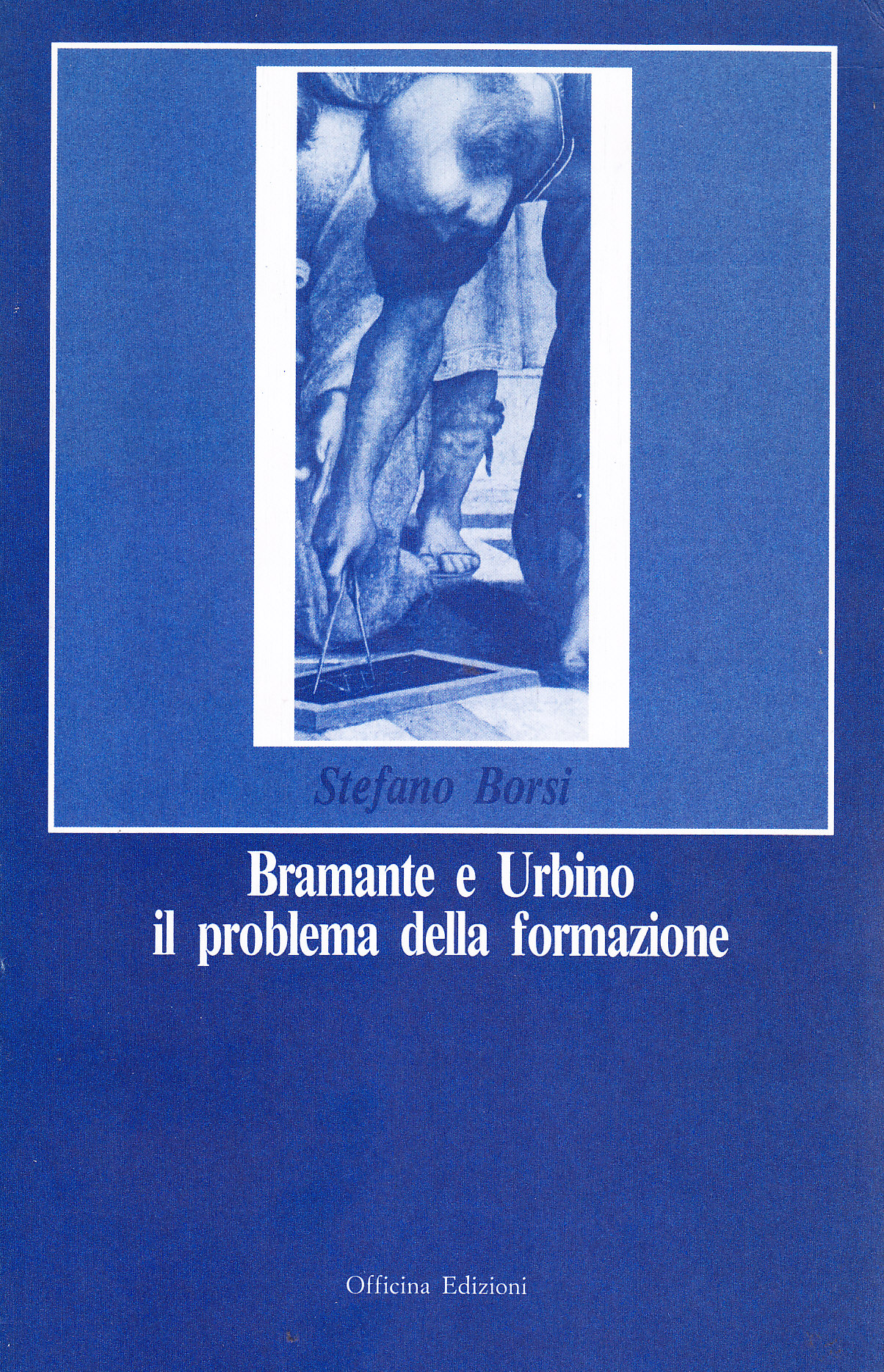 Stefano Borsi

Bramante e Urbino
il problema della formazione

Officina Edizioni